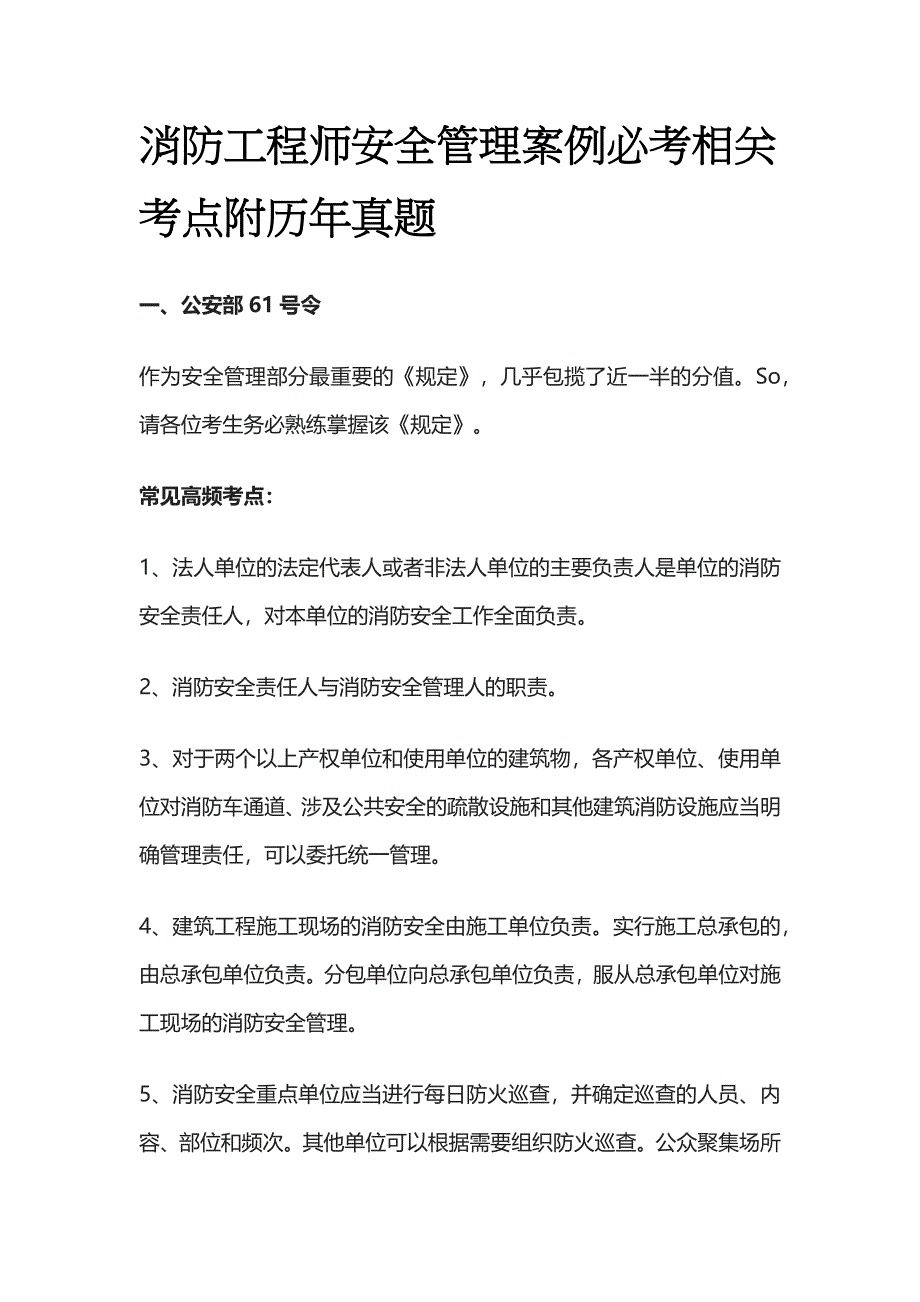 消防工程师安全管理案例必考相关考点附历年真题

一、公安部 61 号令

作为安全管理部分最重要的《规定》，几乎包揽了近一半的分值。So，请各位考生务必熟练掌握该《规定》。

常见高频考点：

1、法人单位的法定代表人或者非法人单位的主要负责人是单位的消防安全责任人，对本单位的消防安全工作全面负责。

2、消防安全责任人与消防安全管理人的职责。

3、对于两个以上产权单位和使用单位的建筑物，各产权单位、使用单位对消防车通道、涉及公共安全的疏散设施和其他建筑消防设施应当明确管理责任，可以委托统一管理。

4、建筑工程施工现场的消防安全由施工单位负责。实行施工总承包的，由总承包单位负责。分包单位向总承包单位负责，服从总承包单位对施工现场的消防安全管理。

5、消防安全重点单位应当进行每日防火巡查，并确定巡查的人员、内容、部位和频次。其他单位可以根据需要组织防火巡查。公众聚集场所